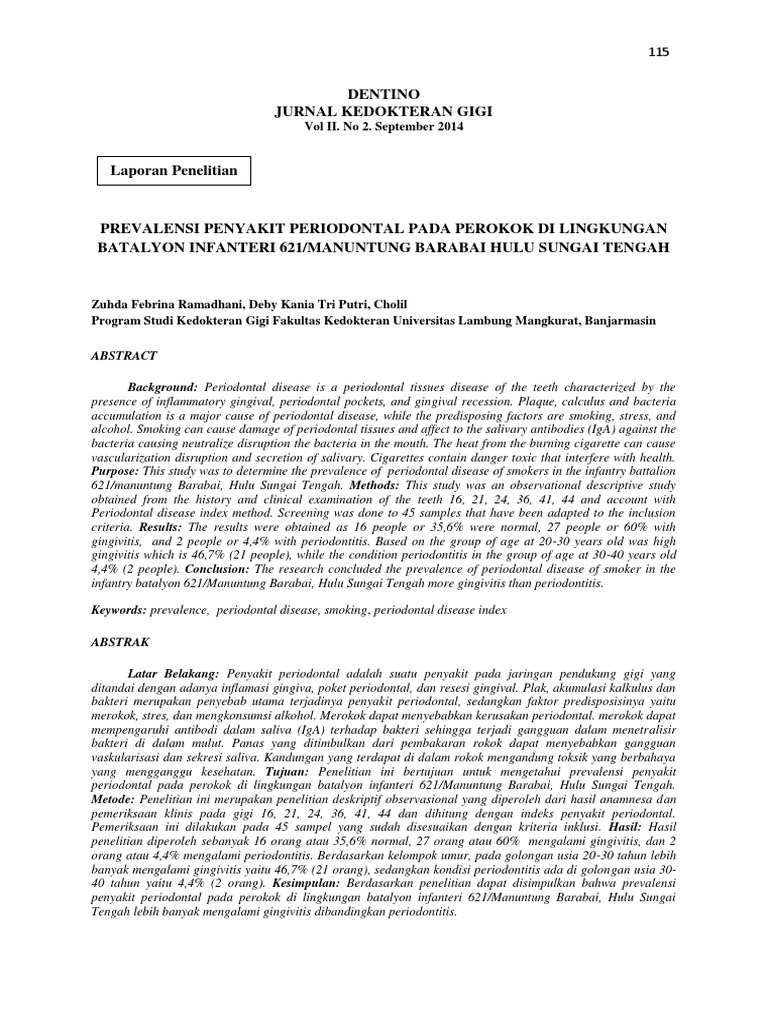 115

DENTINO
JURNAL KEDOKTERAN GIGI
Vol II. No 2. September 2014

Laporan Penelitian

PREVALENSI PENYAKIT PERIODONTAL PADA PEROKOK DI LINGKUNGAN BATALYON INFANTERI 621/MANUNTUNG BARABAI HULU SUNGAI TENGAH

Zuhda Febrina Ramadhani, Deby Kania Tri Putri, Cholil
Program Studi Kedokteran Gigi Fakultas Kedokteran Universitas Lambung Mangkurat, Banjarmasin

ABSTRACT

Background: Periodontal disease is a periodontal tissues disease of the teeth characterized by the presence of inflammatory gingival, periodontal pockets, and gingival recession. Plaque, calculus and bacteria accumulation is a major cause of periodontal disease, while the predisposing factors are smoking, stress, and alcohol. Smoking can cause damage of periodontal tissues and affect to the salivary antibodies (IgA) against the bacteria causing neutralize disruption the bacteria in the mouth. The heat from the burning cigarette can cause vascularization disruption and secretion of salivary. Cigarettes contain danger toxic that interfere with health. Purpose: This study was to determine the prevalence of periodontal disease of smokers in the infantry battalion 621/manuntung Barabai, Hulu Sungai Tengah. Methods: This study was an observational descriptive study obtained from the history and clinical examination of the teeth 16, 21, 24, 36, 41, 44 and account with Periodontal disease index method. Screening was done to 45 samples that have been adapted to the inclusion criteria. Results: The results were obtained as 16 people or 35,6% were normal, 27 people or 60% with gingivitis, and 2 people or 4,4% with periodontitis. Based on the group of age at 20-30 years old was high gingivitis which is 46,7% (21 people), while the condition periodontitis in the group of age at 30-40 years old 4,4% (2 people). Conclusion: The research concluded the prevalence of periodontal disease of smoker in the infantry batalyon 621/Manuntung Barabai, Hulu Sungai Tengah more gingivitis than periodontitis.

Keywords: prevalence, periodontal disease, smoking, periodontal disease index

ABSTRAK

Latar Belakang: Penyakit periodontal adalah suatu penyakit pada jaringan pendukung gigi yang ditandai dengan adanya inflamasi gingiva, poket periodontal, dan resesi gingival. Plak, akumulasi kalkulus dan bakteri merupakan penyebab utama terjadinya penyakit periodontal, sedangkan faktor predisposisinya yaitu merokok, stres, dan mengkonsumsi alkohol. Merokok dapat menyebabkan kerusakan periodontal. merokok dapat mempengaruhi antibodi dalam saliva (IgA) terhadap bakteri sehingga terjadi gangguan dalam menetralisir bakteri di dalam mulut. Panas yang ditimbulkan dari pembakaran rokok dapat menyebabkan gangguan vaskularisasi dan sekresi saliva. Kandungan yang terdapat di dalam rokok mengandung toksik yang berbahaya yang mengganggu kesehatan. Tujuan: Penelitian ini bertujuan untuk mengetahui prevalensi penyakit periodontal pada perokok di lingkungan batalyon infanteri 621/Manuntung Barabai, Hulu Sungai Tengah. Metode: Penelitian ini merupakan penelitian deskriptif observasional yang diperoleh dari hasil anamnesa dan pemeriksaan klinis pada gigi 16, 21, 24, 36, 41, 44 dan dihitung dengan indeks penyakit periodontal. Pemeriksaan ini dilakukan pada 45 sampel yang sudah disesuaikan dengan kriteria inklusi. Hasil: Hasil penelitian diperoleh sebanyak 16 orang atau 35,6% normal, 27 orang atau 60% mengalami gingivitis, dan 2 orang atau 4,4% mengalami periodontitis. Berdasarkan kelompok umur, pada golongan usia 20-30 tahun lebih banyak mengalami gingivitis yaitu 46,7% (21 orang), sedangkan kondisi periodontitis ada di golongan usia 30-40 tahun yaitu 4,4% (2 orang). Kesimpulan: Berdasarkan penelitian dapat disimpulkan bahwa prevalensi penyakit periodontal pada perokok di lingkungan batalyon infanteri 621/Manuntung Barabai, Hulu Sungai Tengah lebih banyak mengalami gingivitis dibandingkan periodontitis.